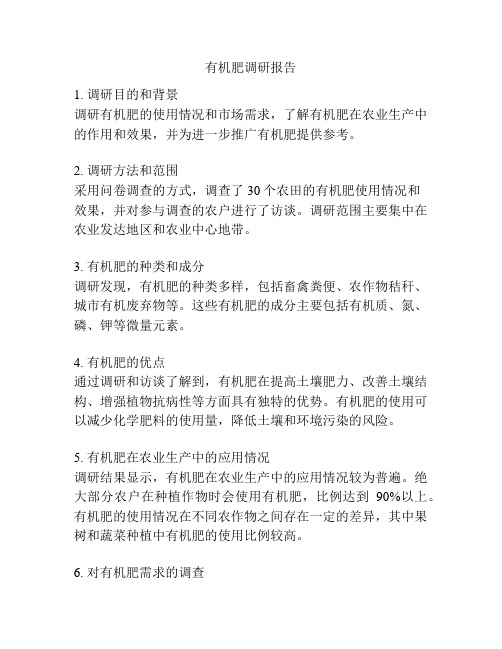 有机肥调研报告

1. 调研目的和背景
调研有机肥的使用情况和市场需求，了解有机肥在农业生产中的作用和效果，并为进一步推广有机肥提供参考。

2. 调研方法和范围
采用问卷调查的方式，调查了 30 个农田的有机肥使用情况和效果，并对参与调查的农户进行了访谈。调研范围主要集中在农业发达地区和农业中心地带。

3. 有机肥的种类和成分
调研发现，有机肥的种类多样，包括畜禽粪便、农作物秸秆、城市有机废弃物等。这些有机肥的成分主要包括有机质、氮、磷、钾等微量元素。

4. 有机肥的优点
通过调研和访谈了解到，有机肥在提高土壤肥力、改善土壤结构、增强植物抗病性等方面具有独特的优势。有机肥的使用可以减少化学肥料的使用量，降低土壤和环境污染的风险。

5. 有机肥在农业生产中的应用情况
调研结果显示，有机肥在农业生产中的应用情况较为普遍。绝大部分农户在种植作物时会使用有机肥，比例达到 90%以上。有机肥的使用情况在不同农作物之间存在一定的差异，其中果树和蔬菜种植中有机肥的使用比例较高。

6. 对有机肥需求的调查